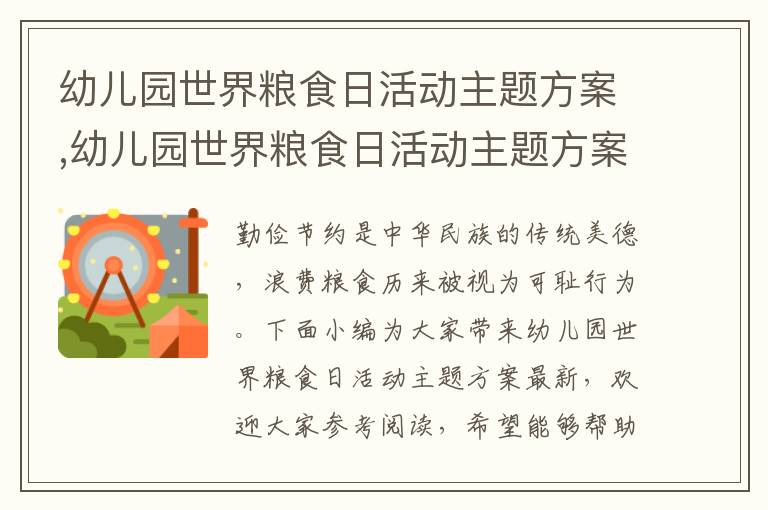 幼儿园世界粮食日活动主题方案,幼儿园世界粮食日活动主题方案

勤俭节约是中华民族的传统美德，浪费粮食历来被视为可耻行为。下面小编为大家带来幼儿园世界粮食日活动主题方案最新，欢迎大家参考阅读，希望能够帮助